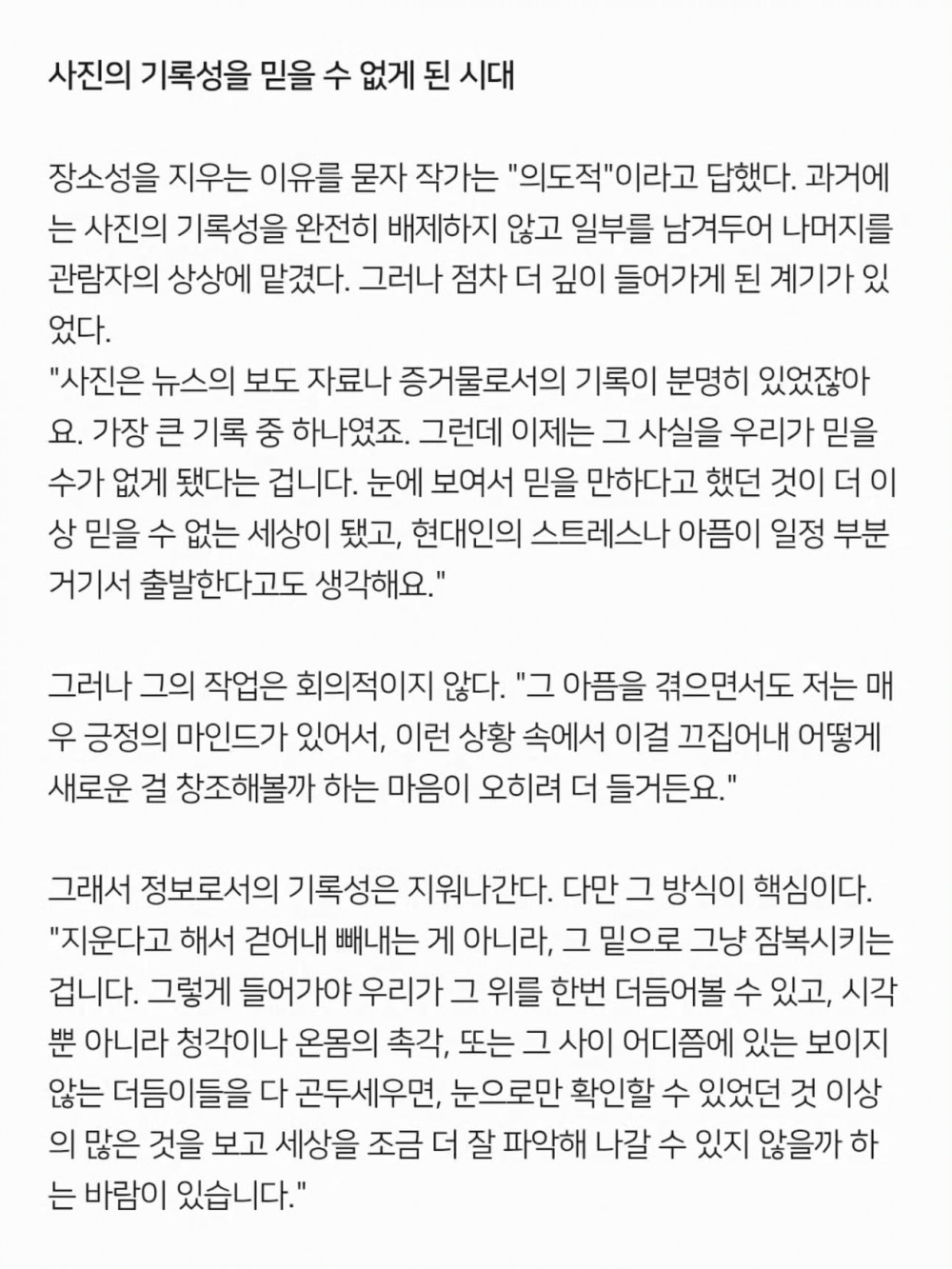 사진의 기록성을 믿을 수 없게 된 시대

장소성을 지우는 이유를 묻자 작가는 "의도적"이라고 답했다. 과거에는 사진의 기록성을 완전히 배제하지 않고 일부를 남겨두어 나머지를 관람자의 상상에 맡겼다. 그러나 점차 더 깊이 들어가게 된 계기가 있었다.
"사진은 뉴스의 보도 자료나 증거물로서의 기록이 분명히 있었잖아요. 가장 큰 기록 중 하나였죠. 그런데 이제는 그 사실을 우리가 믿을 수가 없게 됐다는 겁니다. 눈에 보여서 믿을 만하다고 했던 것이 더 이상 믿을 수 없는 세상이 됐고, 현대인의 스트레스나 아픔이 일정 부분 거기서 출발한다고도 생각해요."

그러나 그의 작업은 회의적이지 않다. "그 아픔을 겪으면서도 저는 매우 긍정의 마인드가 있어서, 이런 상황 속에서 이걸 끄집어내 어떻게 새로운 걸 창조해볼까 하는 마음이 오히려 더 들거든요."

그래서 정보로서의 기록성은 지워나간다. 다만 그 방식이 핵심이다.
"지운다고 해서 걷어내 빼내는 게 아니라, 그 밑으로 그냥 잠복시키는 겁니다. 그렇게 들어가야 우리가 그 위를 한번 더듬어볼 수 있고, 시각뿐 아니라 청각이나 온몸의 촉각, 또는 그 사이 어디쯤에 있는 보이지 않는 더듬이들을 다 곤두세우면, 눈으로만 확인할 수 있었던 것 이상의 많은 것을 보고 세상을 조금 더 잘 파악해 나갈 수 있지 않을까 하는 바람이 있습니다."